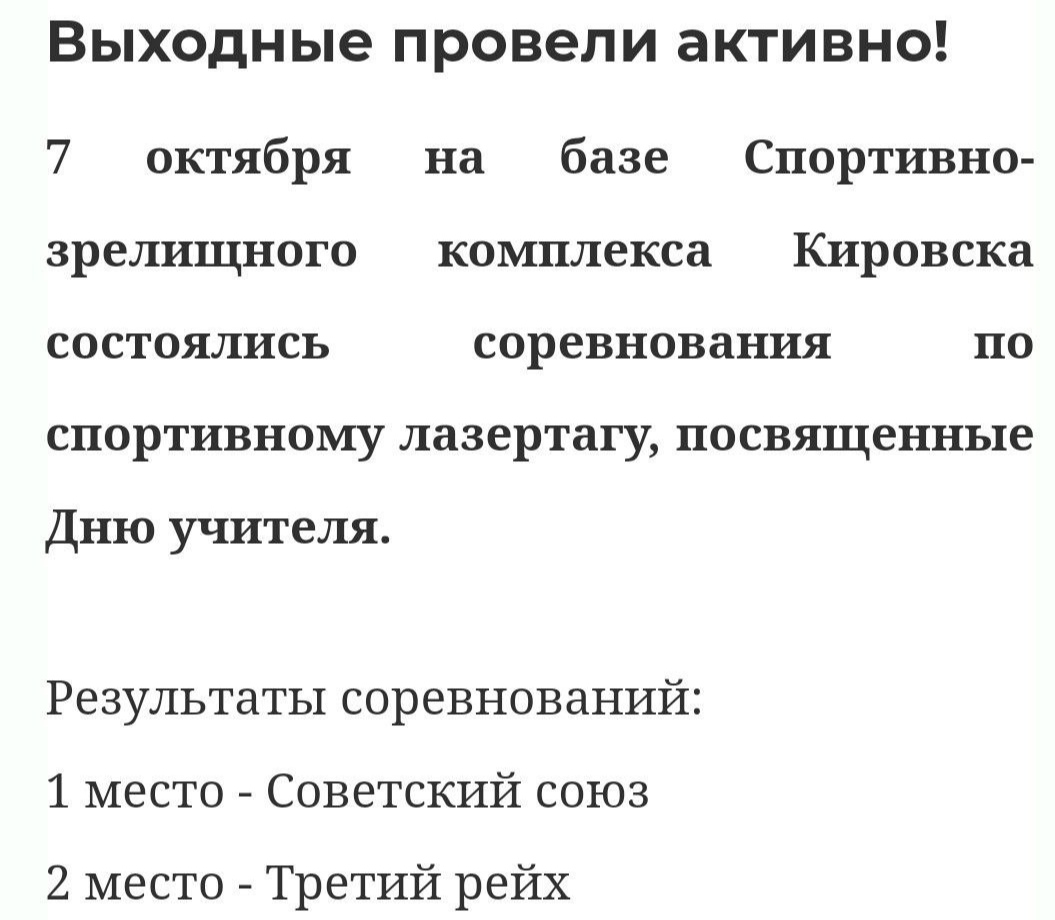 Выходные провели активно!

7 октября на базе Спортивно-зрелищного комплекса Кировска состоялись соревнования по спортивному лазертагу, посвященные Дню учителя.

Результаты соревнований:

1 место - Советский союз

2 место - Третий рейх